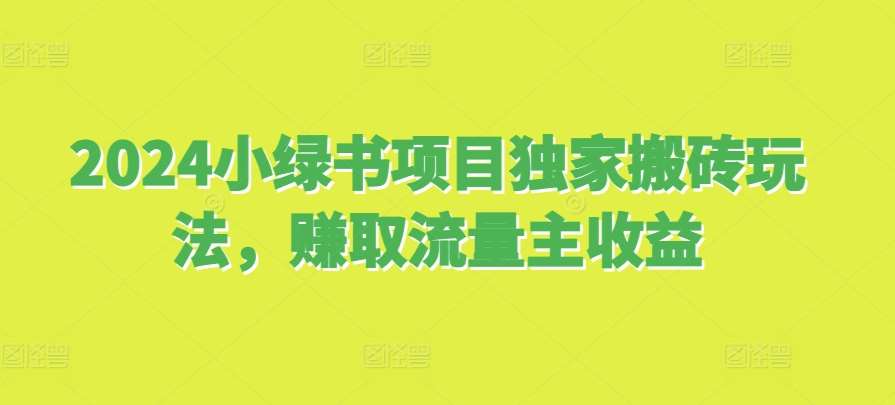 2024小绿书项目独家搬砖玩法，赚取流量主收益